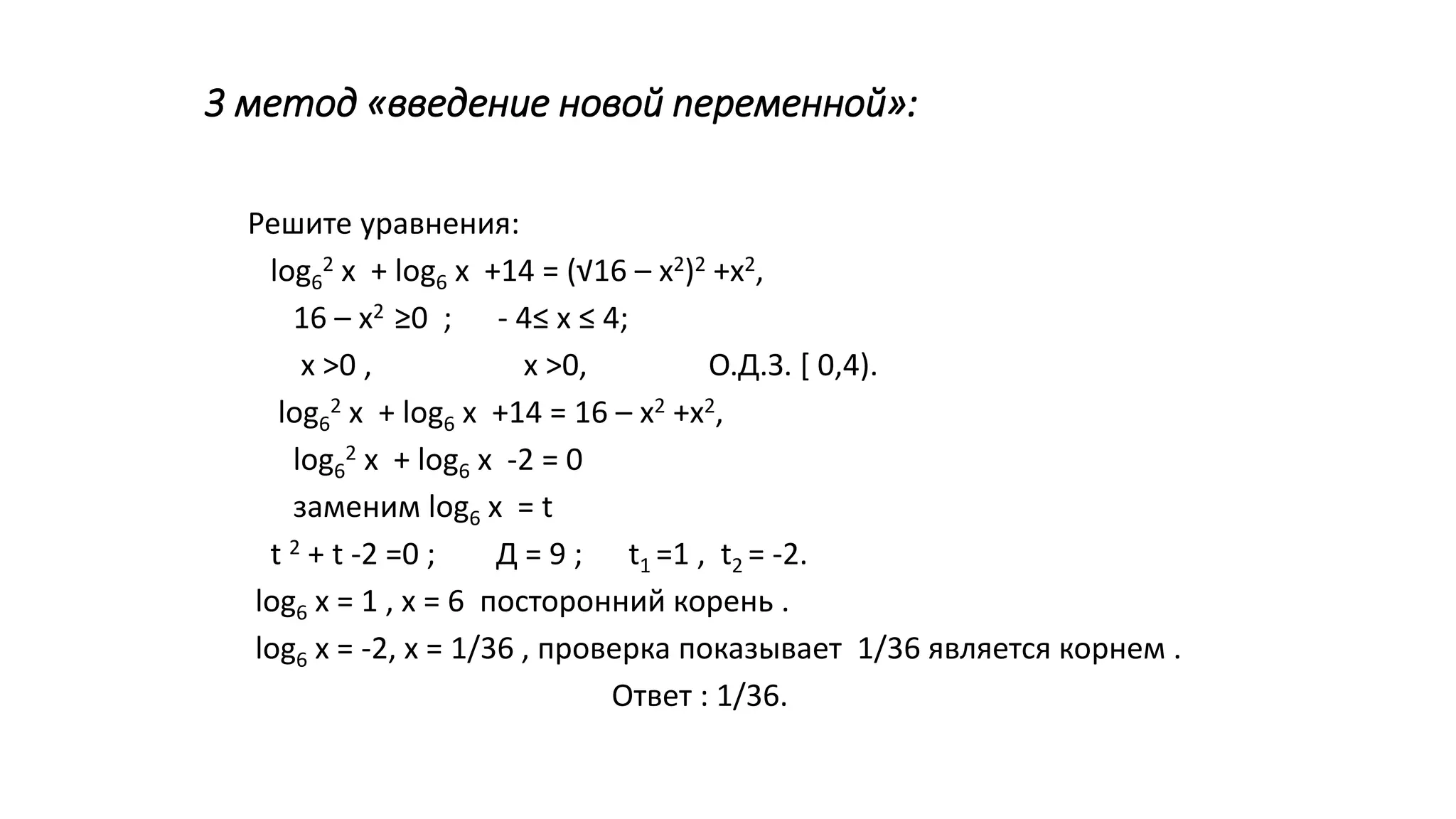 3 метод «введение новой переменной»:

Решите уравнения:

$\log_6^2 x + \log_6 x + 14 = (\sqrt{16 - x^2})^2 + x^2$,

$16 - x^2 \geq 0$ ; $-4 \leq x \leq 4$;

$x > 0$ , $x > 0$, О.Д.З. [ 0,4).

$\log_6^2 x + \log_6 x + 14 = 16 - x^2 + x^2$,

$\log_6^2 x + \log_6 x - 2 = 0$

заменим $\log_6 x = t$

$t^2 + t - 2 = 0$ ; Д = 9 ; $t_1 = 1$ , $t_2 = -2$.

$\log_6 x = 1$ , $x = 6$ посторонний корень .

$\log_6 x = -2$, $x = 1/36$ , проверка показывает 1/36 является корнем .

Ответ : 1/36.